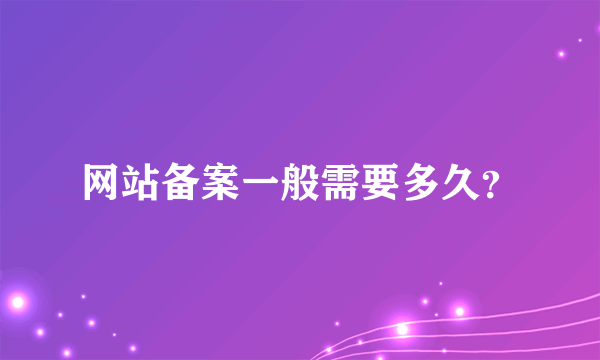 网站备案一般需要多久?